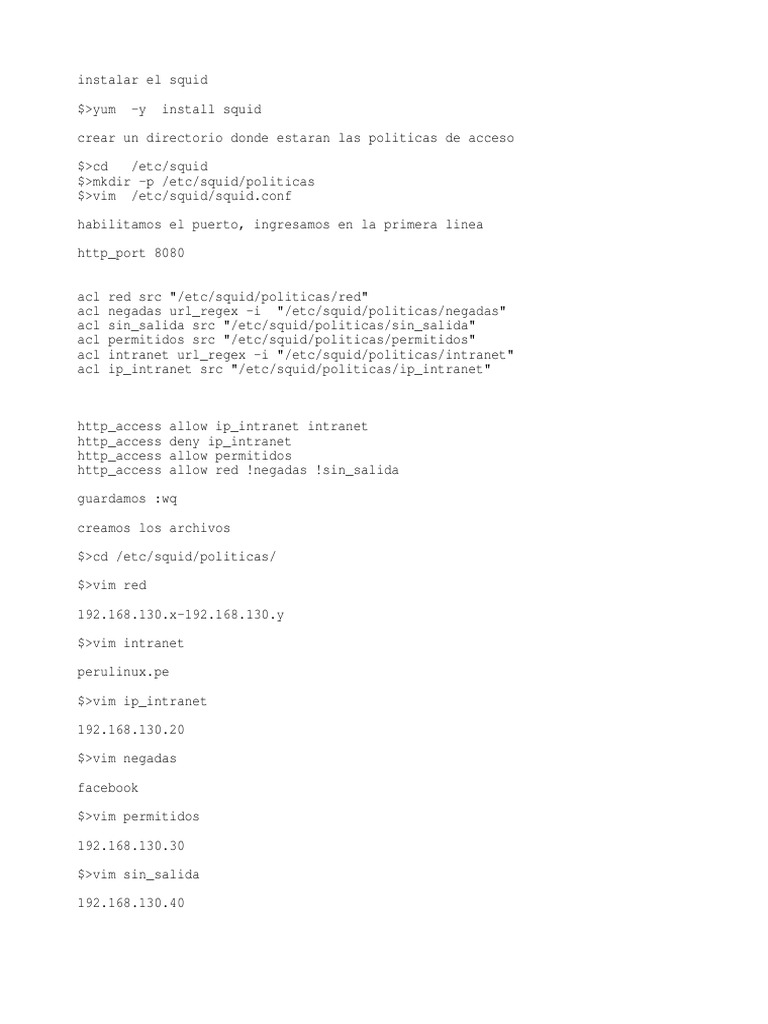 instalar el squid

$>yum -y install squid

crear un directorio donde estaran las politicas de acceso

$>cd /etc/squid
$>mkdir -p /etc/squid/politicas
$>vim /etc/squid/squid.conf

habilitamos el puerto, ingresamos en la primera linea

http_port 8080

acl red src "/etc/squid/politicas/red"
acl negadas url_regex -i "/etc/squid/politicas/negadas"
acl sin_salida src "/etc/squid/politicas/sin_salida"
acl permitidos src "/etc/squid/politicas/permitidos"
acl intranet url_regex -i "/etc/squid/politicas/intranet"
acl ip_intranet src "/etc/squid/politicas/ip_intranet"

http_access allow ip_intranet intranet
http_access deny ip_intranet
http_access allow permitidos
http_access allow red !negadas !sin_salida

guardamos :wq

creamos los archivos

$>cd /etc/squid/politicas/

$>vim red

192.168.130.x-192.168.130.y

$>vim intranet

perulinux.pe

$>vim ip_intranet

192.168.130.20

$>vim negadas

facebook

$>vim permitidos

192.168.130.30

$>vim sin_salida

192.168.130.40